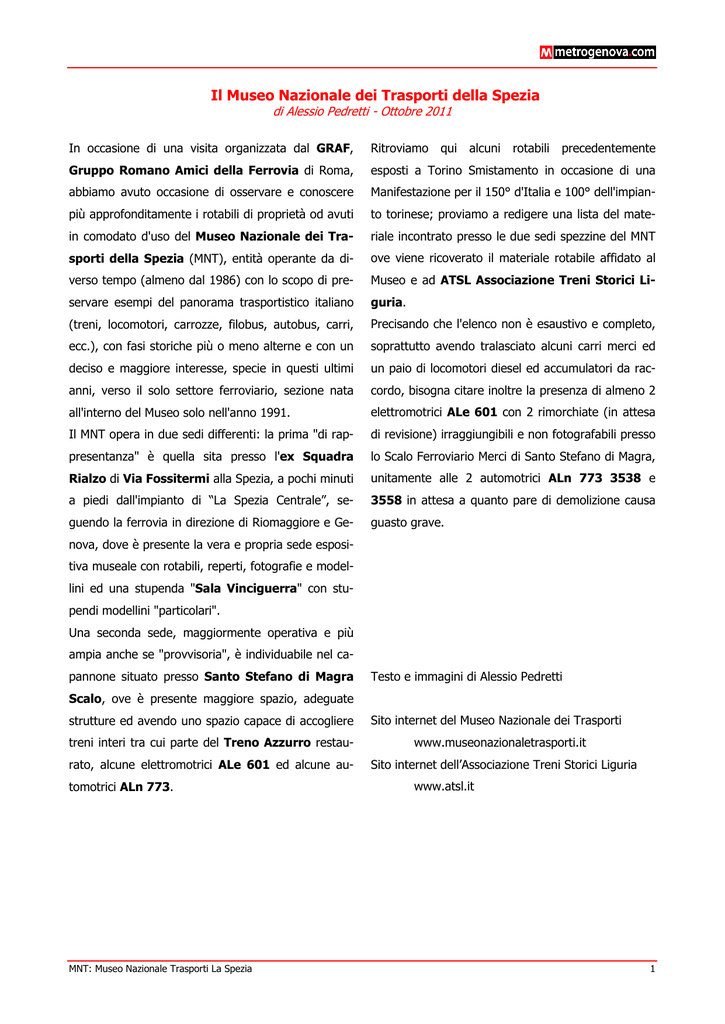 M metrogenova.com

Il Museo Nazionale dei Trasporti della Spezia
di Alessio Pedretti - Ottobre 2011

In occasione di una visita organizzata dal GRAF, Gruppo Romano Amici della Ferrovia di Roma, abbiamo avuto occasione di osservare e conoscere più approfonditamente i rotabili di proprietà od avuti in comodato d'uso del Museo Nazionale dei Trasporti della Spezia (MNT), entità operante da diverso tempo (almeno dal 1986) con lo scopo di preservare esempi del panorama trasportistico italiano (treni, locomotori, carrozze, filobus, autobus, carri, ecc.), con fasi storiche più o meno alterne e con un deciso e maggiore interesse, specie in questi ultimi anni, verso il solo settore ferroviario, sezione nata all'interno del Museo solo nell'anno 1991.
Il MNT opera in due sedi differenti: la prima "di rappresentanza" è quella sita presso l'ex Squadra Rialzo di Via Fossitermi alla Spezia, a pochi minuti a piedi dall'impianto di “La Spezia Centrale”, seguendo la ferrovia in direzione di Riomaggiore e Genova, dove è presente la vera e propria sede espositiva museale con rotabili, reperti, fotografie e modellini ed una stupenda "Sala Vinciguerra" con stupendi modellini "particolari".
Una seconda sede, maggiormente operativa e più ampia anche se "provvisoria", è individuabile nel capannone situato presso Santo Stefano di Magra Scalo, ove è presente maggiore spazio, adeguate strutture ed avendo uno spazio capace di accogliere treni interi tra cui parte del Treno Azzurro restaurato, alcune elettromotrici ALe 601 ed alcune automotrici ALn 773.

Ritroviamo qui alcuni rotabili precedentemente esposti a Torino Smistamento in occasione di una Manifestazione per il 150° d'Italia e 100° dell'impianto torinese; proviamo a redigere una lista del materiale incontrato presso le due sedi spezzine del MNT ove viene ricoverato il materiale rotabile affidato al Museo e ad ATSL Associazione Treni Storici Liguria.
Precisando che l'elenco non è esaustivo e completo, soprattutto avendo tralasciato alcuni carri merci ed un paio di locomotori diesel ed accumulatori da raccordo, bisogna citare inoltre la presenza di almeno 2 elettromotrici ALe 601 con 2 rimorchiate (in attesa di revisione) irraggiungibili e non fotografabili presso lo Scalo Ferroviario Merci di Santo Stefano di Magra, unitamente alle 2 automotrici ALn 773 3538 e 3558 in attesa a quanto pare di demolizione causa guasto grave.

Testo e immagini di Alessio Pedretti

Sito internet del Museo Nazionale dei Trasporti
www.museonazionaletrasporti.it
Sito internet dell’Associazione Treni Storici Liguria
www.atsl.it

MNT: Museo Nazionale Trasporti La Spezia
1